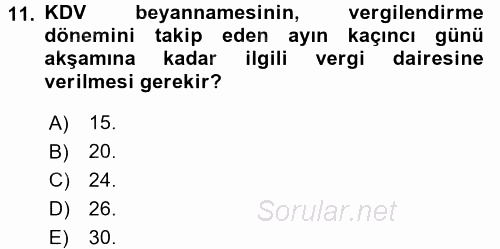 11. KDV beyannamesinin, vergilendirme dönemini takip eden ayın kaçıncı günü akşamına kadar ilgili vergi dairesine verilmesi gerekir?

A) 15.
B) 20.
C) 24.
D) 26.
E) 30.

Sorular.net